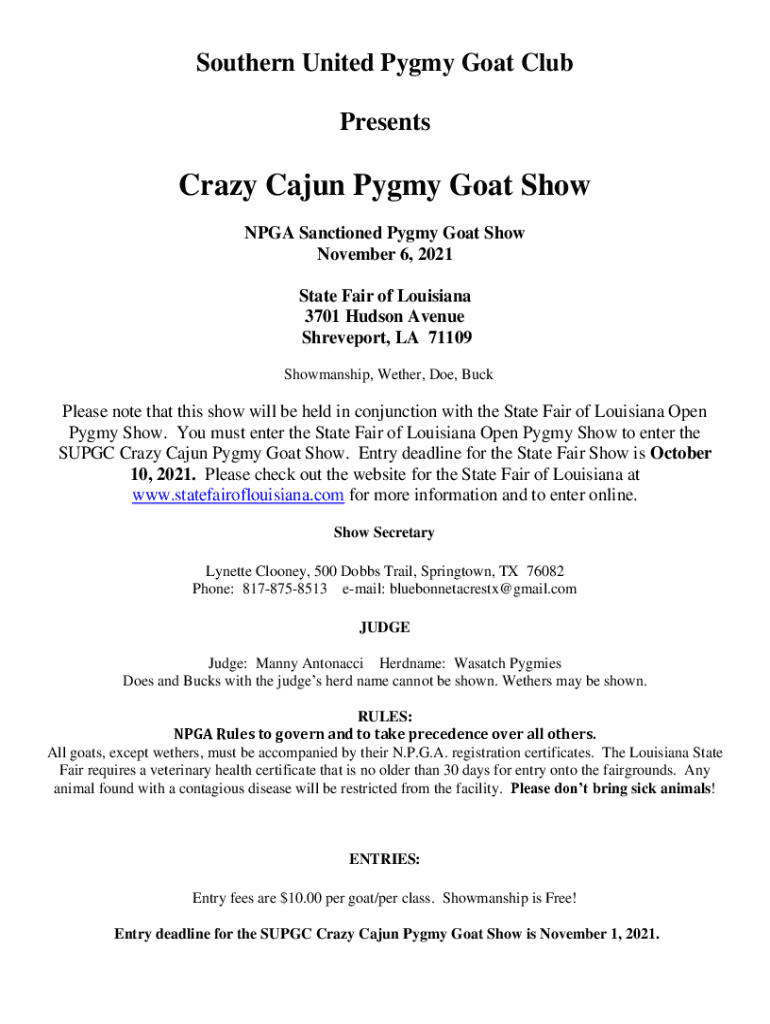 Southern United Pygmy Goat Club

Presents

Crazy Cajun Pygmy Goat Show

NPGA Sanctioned Pygmy Goat Show
November 6, 2021

State Fair of Louisiana
3701 Hudson Avenue
Shreveport, LA 71109

Showmanship, Wether, Doe, Buck

Please note that this show will be held in conjunction with the State Fair of Louisiana Open Pygmy Show. You must enter the State Fair of Louisiana Open Pygmy Show to enter the SUPGC Crazy Cajun Pygmy Goat Show. Entry deadline for the State Fair Show is October 10, 2021. Please check out the website for the State Fair of Louisiana at www.statefairoflouisiana.com for more information and to enter online.

Show Secretary

Lynette Clooney, 500 Dobbs Trail, Springtown, TX 76082
Phone: 817-875-8513 e-mail: bluebonnetacrestx@gmail.com

JUDGE

Judge: Manny Antonacci Herdname: Wasatch Pygmies
Does and Bucks with the judge's herd name cannot be shown. Wethers may be shown.

RULES:
NPGA Rules to govern and to take precedence over all others.
All goats, except wethers, must be accompanied by their N.P.G.A. registration certificates. The Louisiana State Fair requires a veterinary health certificate that is no older than 30 days for entry onto the fairgrounds. Any animal found with a contagious disease will be restricted from the facility. Please don't bring sick animals!

ENTRIES:

Entry fees are $10.00 per goat/per class. Showmanship is Free!

Entry deadline for the SUPGC Crazy Cajun Pygmy Goat Show is November 1, 2021.